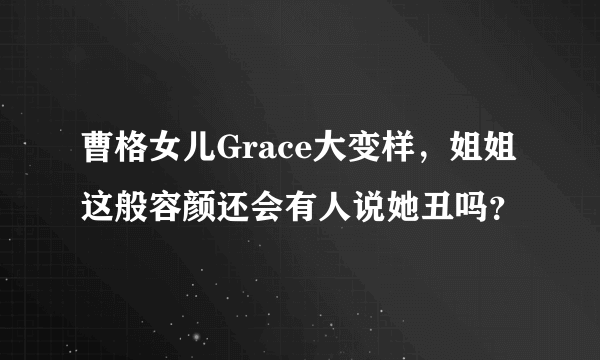 曹格女儿Grace大变样，姐姐这般容颜还会有人说她丑吗？